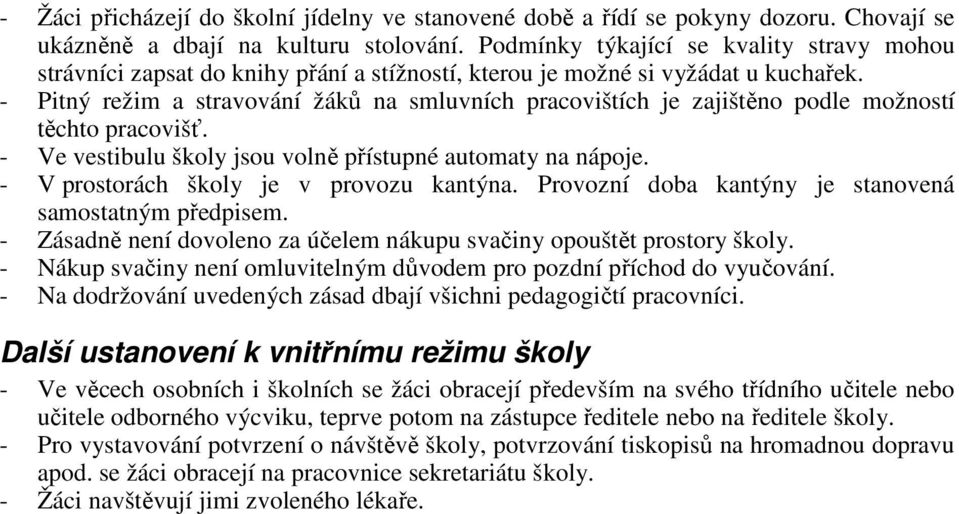 - Žáci přicházejí do školní jídelny ve stanovené době a řídí se pokyny dozoru. Chovají se ukázněně a dbají na kulturu stolování. Podmínky týkající se kvality stravy mohou strávníci zapsat do knihy přání a stížností, kterou je možné si vyžádat u kuchařek.
- Pitný režim a stravování žáků na smluvních pracovištích je zajištěno podle možností těchto pracovišť.
- Ve vestibulu školy jsou volně přístupné automaty na nápoje.
- V prostorách školy je v provozu kantýna. Provozní doba kantýny je stanovená samostatným předpisem.
- Zásadně není dovoleno za účelem nákupu svačiny opouštět prostory školy.
- Nákup svačiny není omluvitelným důvodem pro pozdní příchod do vyučování.
- Na dodržování uvedených zásad dbají všichni pedagogičtí pracovníci.

Další ustanovení k vnitřnímu režimu školy

- Ve věcech osobních i školních se žáci obracejí především na svého třídního učitele nebo učitele odborného výcviku, teprve potom na zástupce ředitele nebo na ředitele školy.
- Pro vystavování potvrzení o návštěvě školy, potvrzování tiskopisů na hromadnou dopravu apod. se žáci obracejí na pracovnice sekretariátu školy.
- Žáci navštěvují jimi zvoleného lékaře.